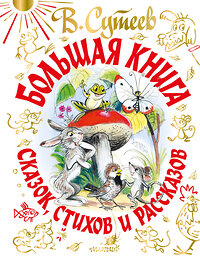 В. Сутеев

БОЛЬШАЯ КНИГА

СКАЗОК, СТИХОВ И РАССКАЗОВ